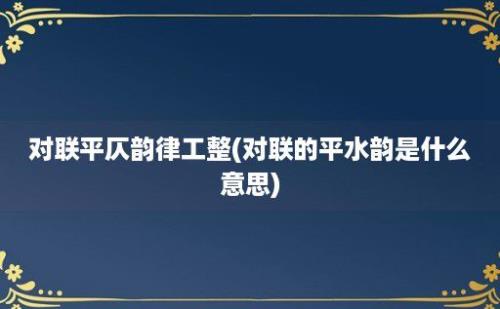 对联平仄韵律工整(对联的平水韵是什么意思)